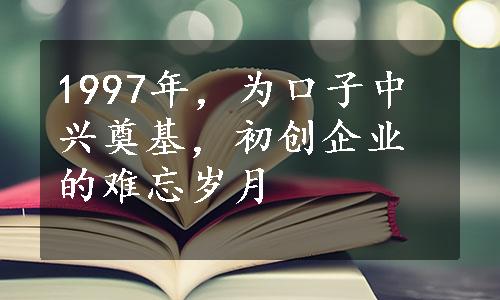 1997年，为口子中兴奠基，初创企业的难忘岁月